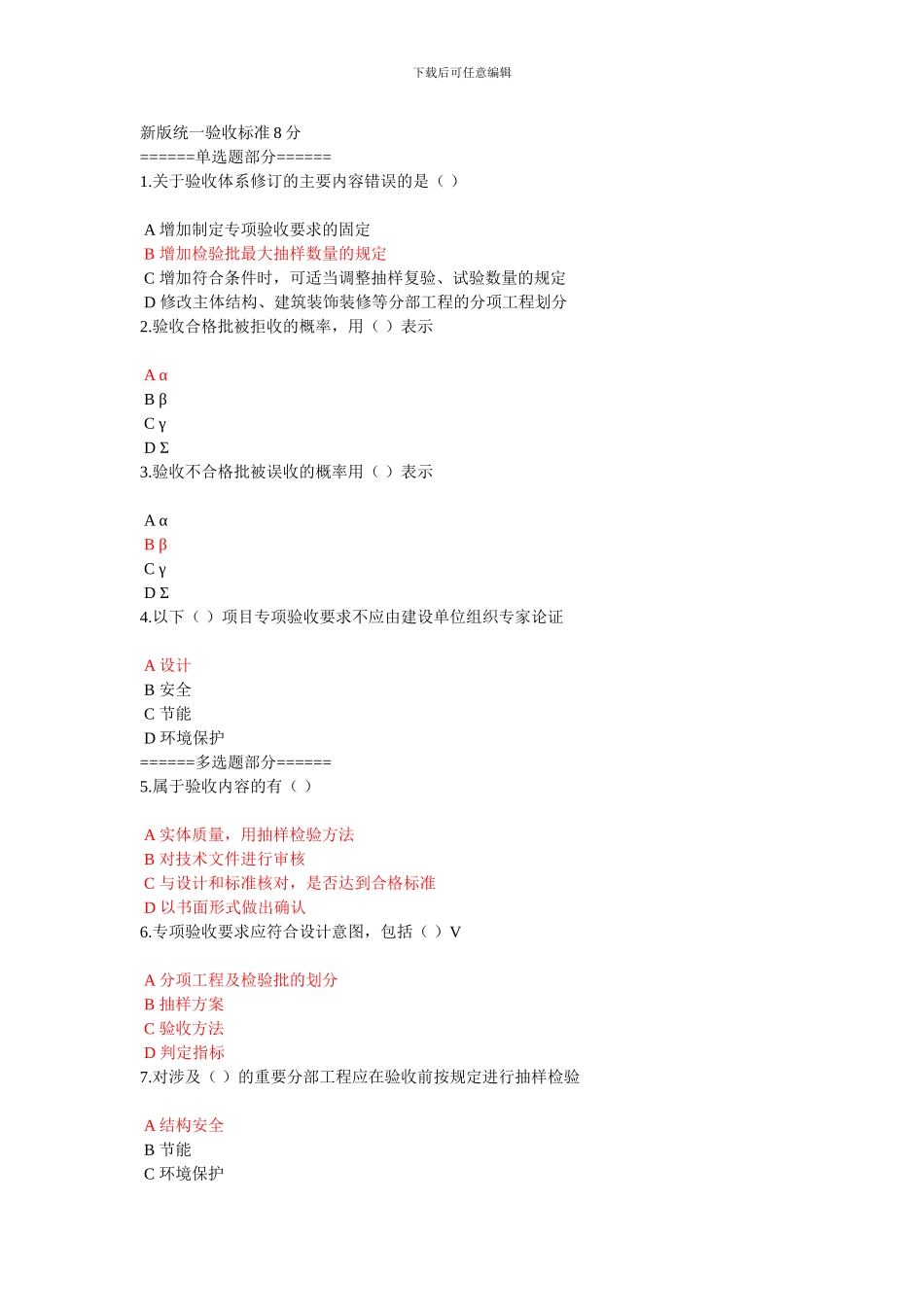 下载后可任意编辑

新版统一验收标准 8 分
======单选题部分======
1.关于验收体系修订的主要内容错误的是（ ）

A 增加制定专项验收要求的固定
B 增加检验批最大抽样数量的规定
C 增加符合条件时，可适当调整抽样复验、试验数量的规定
D 修改主体结构、建筑装饰装修等分部工程的分项工程划分
2.验收合格批被拒收的概率，用（ ）表示

A α
B β
C γ
D Σ
3.验收不合格批被误收的概率用（ ）表示

A α
B β
C γ
D Σ
4.以下（ ）项目专项验收要求不应由建设单位组织专家论证

A 设计
B 安全
C 节能
D 环境保护
======多选题部分======
5.属于验收内容的有（ ）

A 实体质量，用抽样检验方法
B 对技术文件进行审核
C 与设计和标准核对，是否达到合格标准
D 以书面形式做出确认
6.专项验收要求应符合设计意图，包括（ ）V

A 分项工程及检验批的划分
B 抽样方案
C 验收方法
D 判定指标
7.对涉及（ ）的重要分部工程应在验收前按规定进行抽样检验

A 结构安全
B 节能
C 环境保护